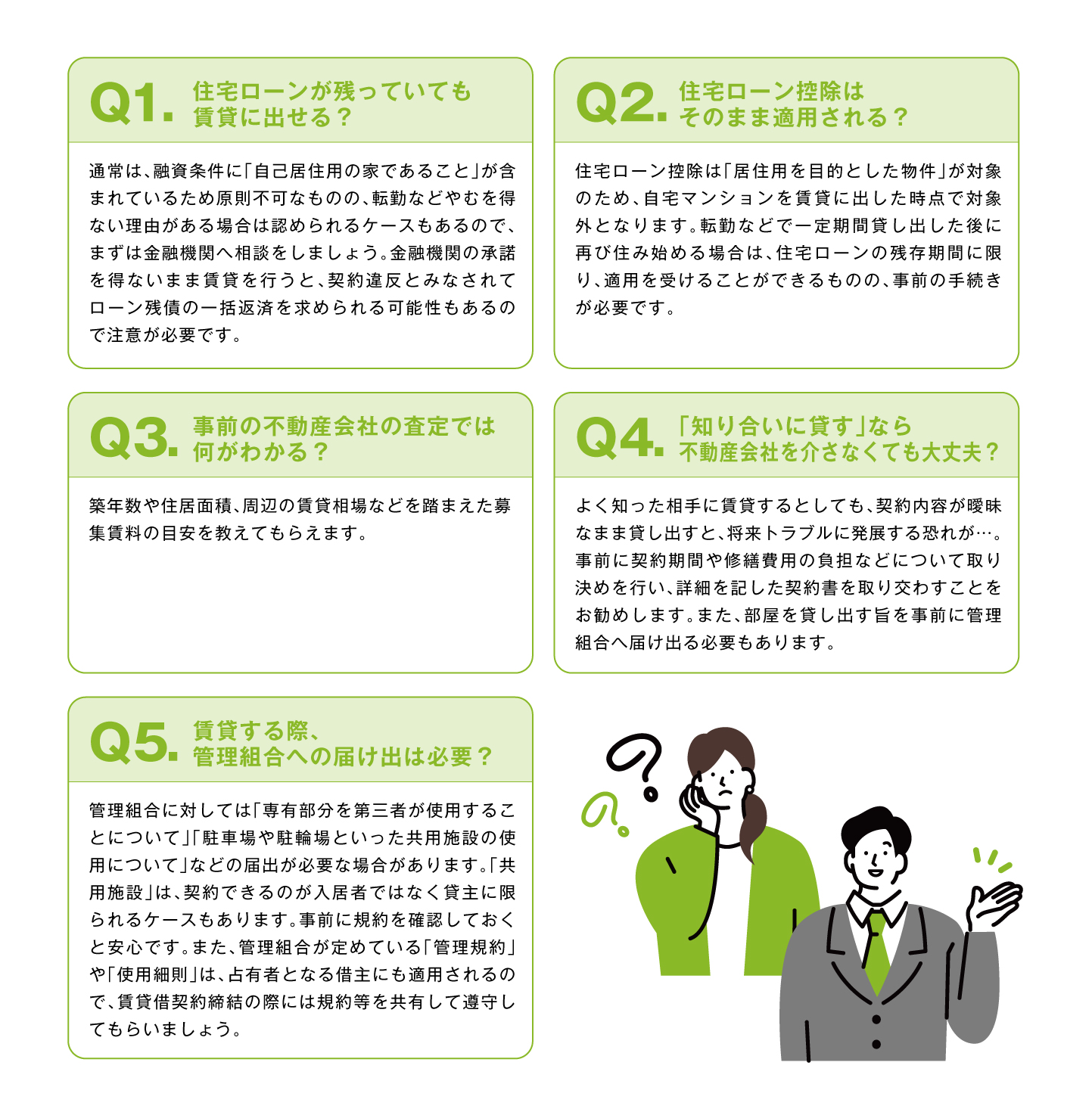 Q1. 住宅ローンが残っていても賃貸に出せる？

通常は、融資条件に「自己居住用の家であること」が含まれているため原則不可なものの、転勤などやむを得ない理由がある場合は認められるケースもあるので、まずは金融機関へ相談をしましょう。金融機関の承諾を得ないまま賃貸を行うと、契約違反とみなされてローン残債の一括返済を求められる可能性もあるので注意が必要です。

Q2. 住宅ローン控除はそのまま適用される？

住宅ローン控除は「居住用を目的とした物件」が対象のため、自宅マンションを賃貸に出した時点で対象外となります。転勤などで一定期間貸し出した後に再び住み始める場合は、住宅ローンの残存期間に限り、適用を受けることができるものの、事前の手続きが必要です。

Q3. 事前の不動産会社の査定では何がわかる？

築年数や住居面積、周辺の賃貸相場などを踏まえた募集賃料の目安を教えてもらえます。

Q4. 「知り合いに貸す」なら不動産会社を介さなくても大丈夫？

よく知った相手に賃貸するとしても、契約内容が曖昧なまま貸し出すと、将来トラブルに発展する恐れが…。事前に契約期間や修繕費用の負担などについて取り決めを行い、詳細を記した契約書を取り交わすことをお勧めします。また、部屋を貸し出す旨を事前に管理組合へ届け出る必要もあります。

Q5. 賃貸する際、管理組合への届け出は必要？

管理組合に対しては「専有部分を第三者が使用することについて」「駐車場や駐輪場といった共用施設の使用について」などの届出が必要な場合があります。「共用施設」は、契約できるのが入居者ではなく貸主に限られるケースもあります。事前に規約を確認しておくと安心です。また、管理組合が定めている「管理規約」や「使用細則」は、占有者となる借主にも適用されるので、賃貸借契約締結の際には規約等を共有して遵守してもらいましょう。